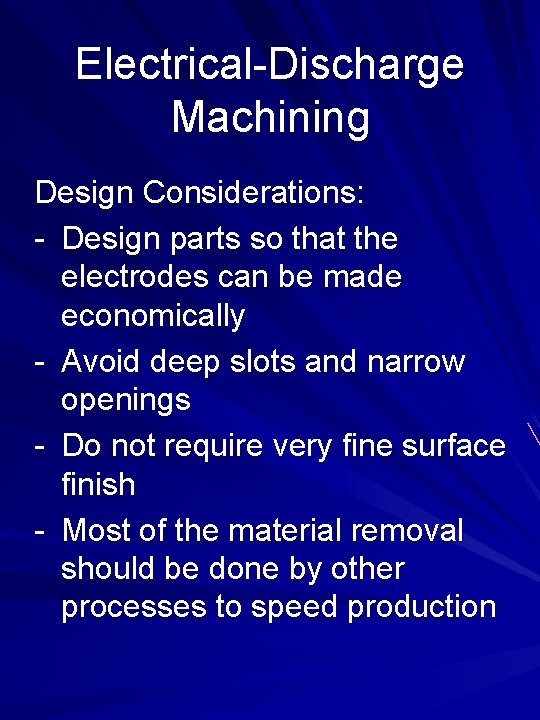 Electrical-Discharge Machining

Design Considerations:

- Design parts so that the electrodes can be made economically
- Avoid deep slots and narrow openings
- Do not require very fine surface finish
- Most of the material removal should be done by other processes to speed production